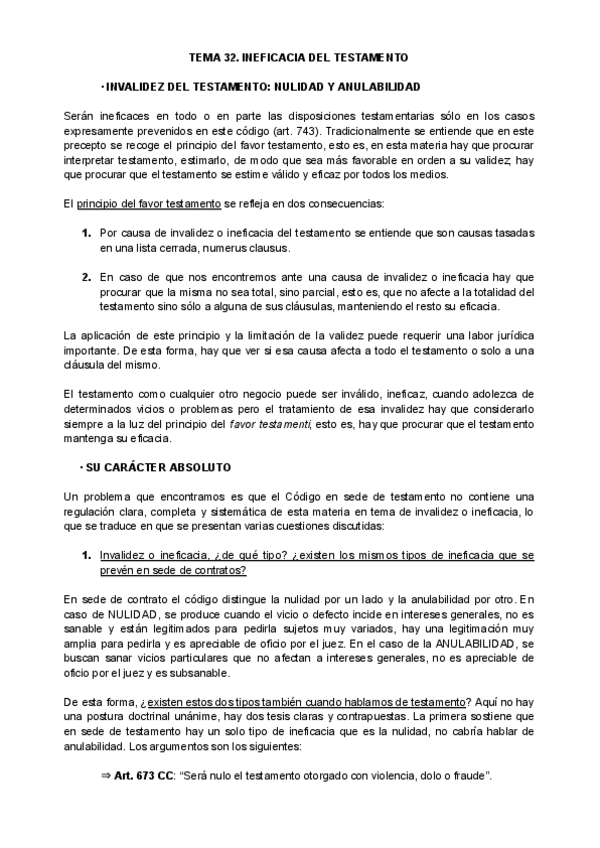 TEMA 32. INEFICACIA DEL TESTAMENTO

· INVALIDEZ DEL TESTAMENTO: NULIDAD Y ANULABILIDAD

Serán ineficaces en todo o en parte las disposiciones testamentarias sólo en los casos expresamente prevenidos en este código (art. 743). Tradicionalmente se entiende que en este precepto se recoge el principio del favor testamento, esto es, en esta materia hay que procurar interpretar testamento, estimarlo, de modo que sea más favorable en orden a su validez; hay que procurar que el testamento se estime válido y eficaz por todos los medios.

El principio del favor testamento se refleja en dos consecuencias:

1. Por causa de invalidez o ineficacia del testamento se entiende que son causas tasadas en una lista cerrada, numerus clausus.

2. En caso de que nos encontremos ante una causa de invalidez o ineficacia hay que procurar que la misma no sea total, sino parcial, esto es, que no afecte a la totalidad del testamento sino sólo a alguna de sus cláusulas, manteniendo el resto su eficacia.

La aplicación de este principio y la limitación de la validez puede requerir una labor jurídica importante. De esta forma, hay que ver si esa causa afecta a todo el testamento o solo a una cláusula del mismo.

El testamento como cualquier otro negocio puede ser inválido, ineficaz, cuando adolezca de determinados vicios o problemas pero el tratamiento de esa invalidez hay que considerarlo siempre a la luz del principio del favor testamenti, esto es, hay que procurar que el testamento mantenga su eficacia.

· SU CARÁCTER ABSOLUTO

Un problema que encontramos es que el Código en sede de testamento no contiene una regulación clara, completa y sistemática de esta materia en tema de invalidez o ineficacia, lo que se traduce en que se presentan varias cuestiones discutidas:

1. Invalidez o ineficacia, ¿de qué tipo? ¿existen los mismos tipos de ineficacia que se prevén en sede de contratos?

En sede de contrato el código distingue la nulidad por un lado y la anulabilidad por otro. En caso de NULIDAD, se produce cuando el vicio o defecto incide en intereses generales, no es sanable y están legitimados para pedirla sujetos muy variados, hay una legitimación muy amplia para pedirla y es apreciable de oficio por el juez. En el caso de la ANULABILIDAD, se buscan sanar vicios particulares que no afectan a intereses generales, no es apreciable de oficio por el juez y es subsanable.

De esta forma, ¿existen estos dos tipos también cuando hablamos de testamento? Aquí no hay una postura doctrinal unánime, hay dos tesis claras y contrapuestas. La primera sostiene que en sede de testamento hay un solo tipo de ineficacia que es la nulidad, no cabría hablar de anulabilidad. Los argumentos son los siguientes:

⇒ Art. 673 CC: "Será nulo el testamento otorgado con violencia, dolo o fraude".